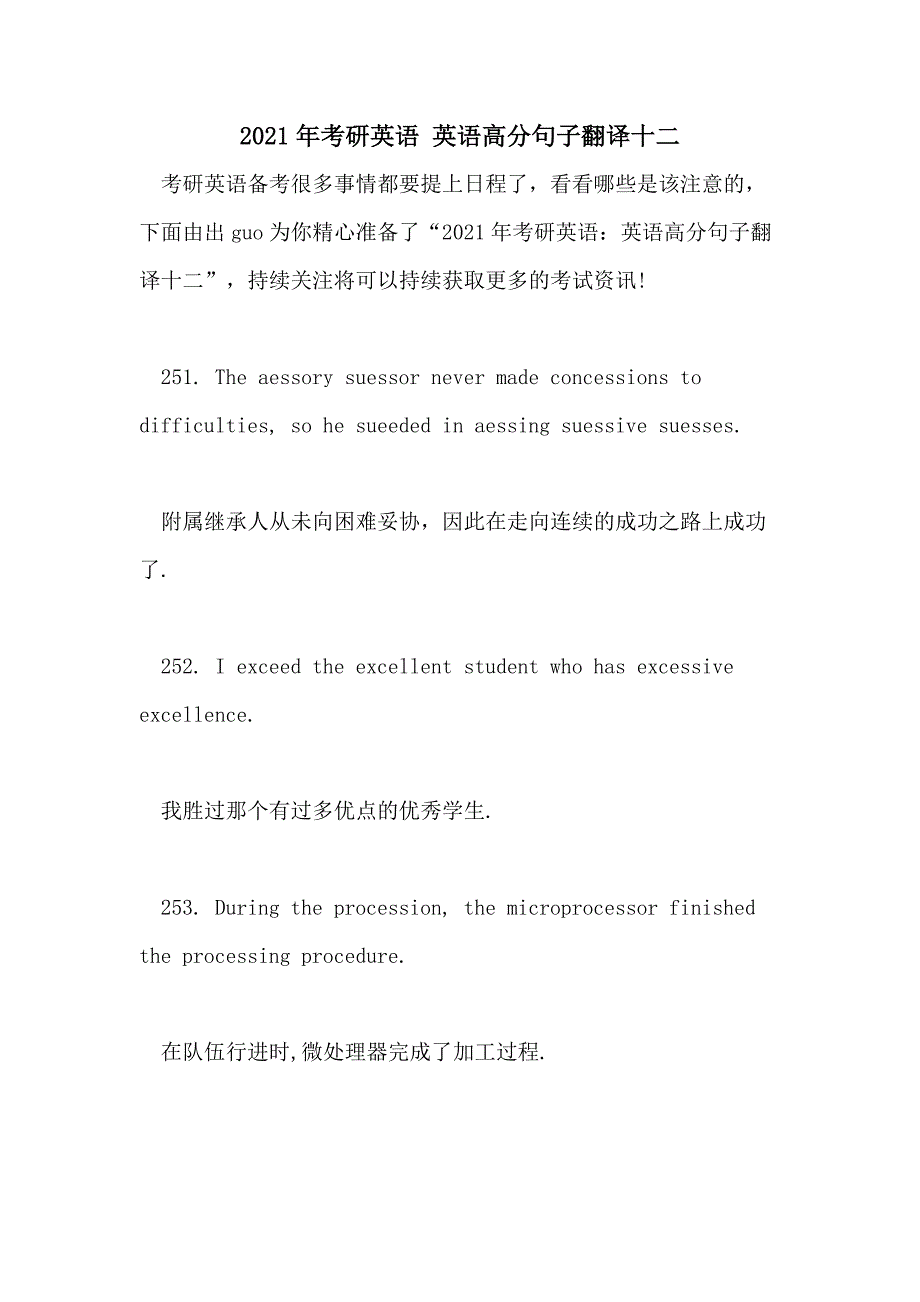 2021年考研英语 英语高分句子翻译十二

考研英语备考很多事情都要提上日程了，看看哪些是该注意的，下面由出guo为你精心准备了“2021年考研英语：英语高分句子翻译十二”，持续关注将可以持续获取更多的考试资讯!

251. The aessory suessor never made concessions to difficulties, so he sueeded in aessing suessive suesses.

附属继承人从未向困难妥协，因此在走向连续的成功之路上成功了.

252. I exceed the excellent student who has excessive excellence.

我胜过那个有过多优点的优秀学生.

253. During the procession, the microprocessor finished the processing procedure.

在队伍行进时,微处理器完成了加工过程.